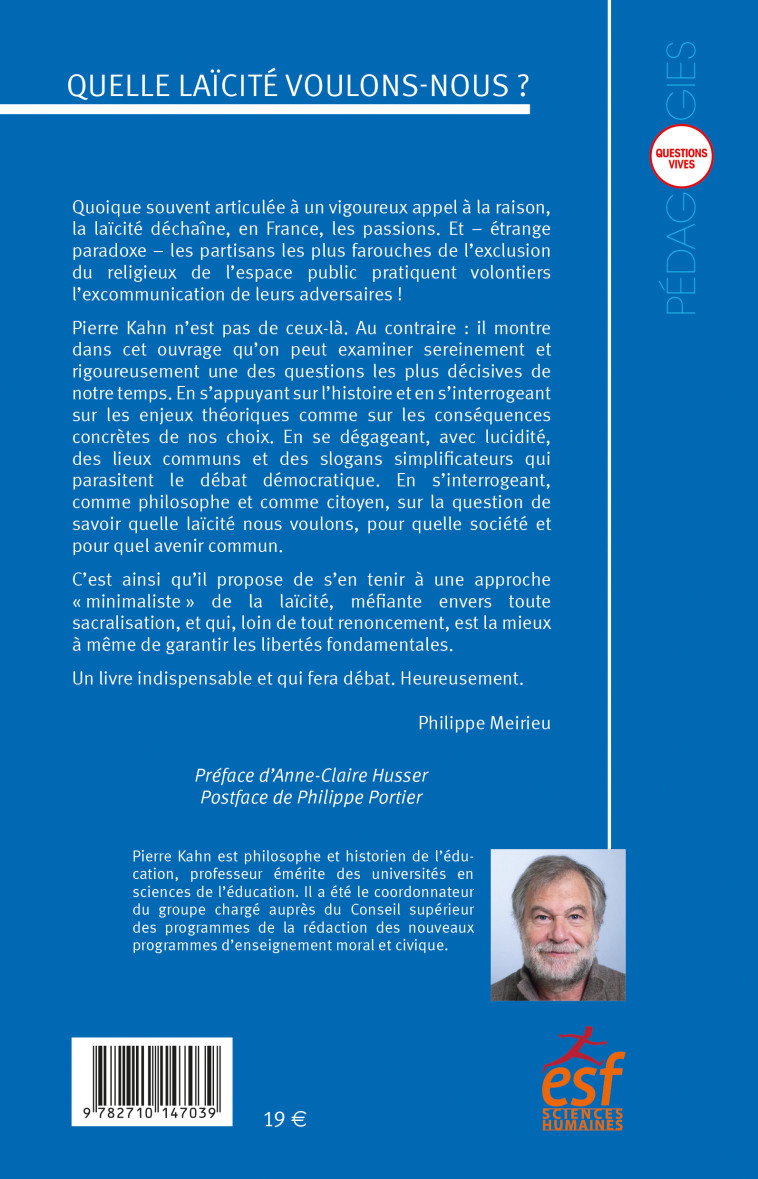 QUELLE LAÏCITÉ VOULONS-NOUS ?

PÉDAGOGIES

QUESTIONS VIVES

Quoique souvent articulée à un vigoureux appel à la raison, la laïcité déchaîne, en France, les passions. Et – étrange paradoxe – les partisans les plus farouches de l'exclusion du religieux de l'espace public pratiquent volontiers l'excommunication de leurs adversaires !

Pierre Kahn n'est pas de ceux-là. Au contraire : il montre dans cet ouvrage qu'on peut examiner sereinement et rigoureusement une des questions les plus décisives de notre temps. En s'appuyant sur l'histoire et en s'interrogeant sur les enjeux théoriques comme sur les conséquences concrètes de nos choix. En se dégageant, avec lucidité, des lieux communs et des slogans simplificateurs qui parasitent le débat démocratique. En s'interrogeant, comme philosophe et comme citoyen, sur la question de savoir quelle laïcité nous voulons, pour quelle société et pour quel avenir commun.

C'est ainsi qu'il propose de s'en tenir à une approche « minimaliste » de la laïcité, méfiante envers toute sacralisation, et qui, loin de tout renoncement, est la mieux à même de garantir les libertés fondamentales.

Un livre indispensable et qui fera débat. Heureusement.

Philippe Meirieu

Préface d'Anne-Claire Husser
Postface de Philippe Portier

Pierre Kahn est philosophe et historien de l'éducation, professeur émérite des universités en sciences de l'éducation. Il a été le coordonnateur du groupe chargé auprès du Conseil supérieur des programmes de la rédaction des nouveaux programmes d'enseignement moral et civique.

9 782710 147039

19 €

esf
SCIENCES HUMAINES